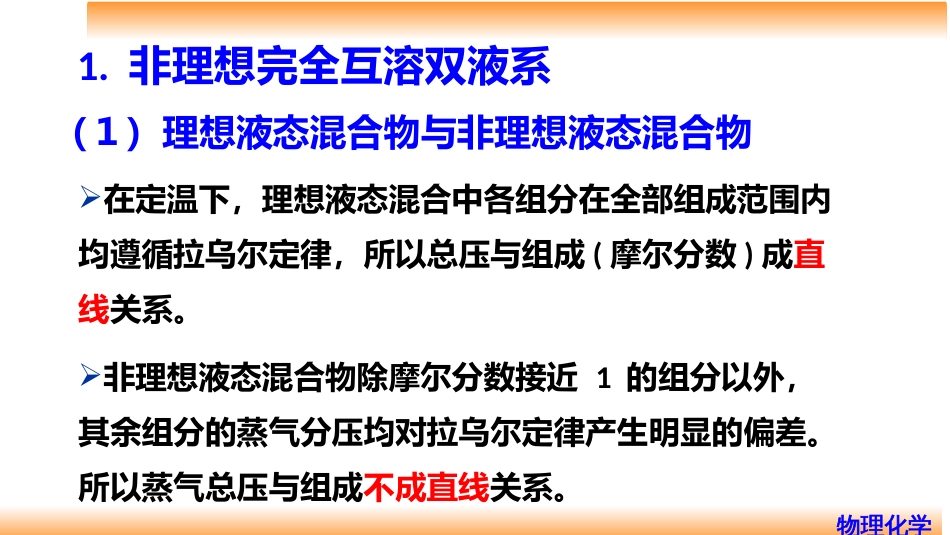 1. 非理想完全互溶双液系

（1）理想液态混合物与非理想液态混合物

➢在定温下，理想液态混合中各组分在全部组成范围内均遵循拉乌尔定律，所以总压与组成（摩尔分数）成直线关系。

➢非理想液态混合物除摩尔分数接近 1 的组分以外，其余组分的蒸气分压均对拉乌尔定律产生明显的偏差。所以蒸气总压与组成不成直线关系。

物理化学